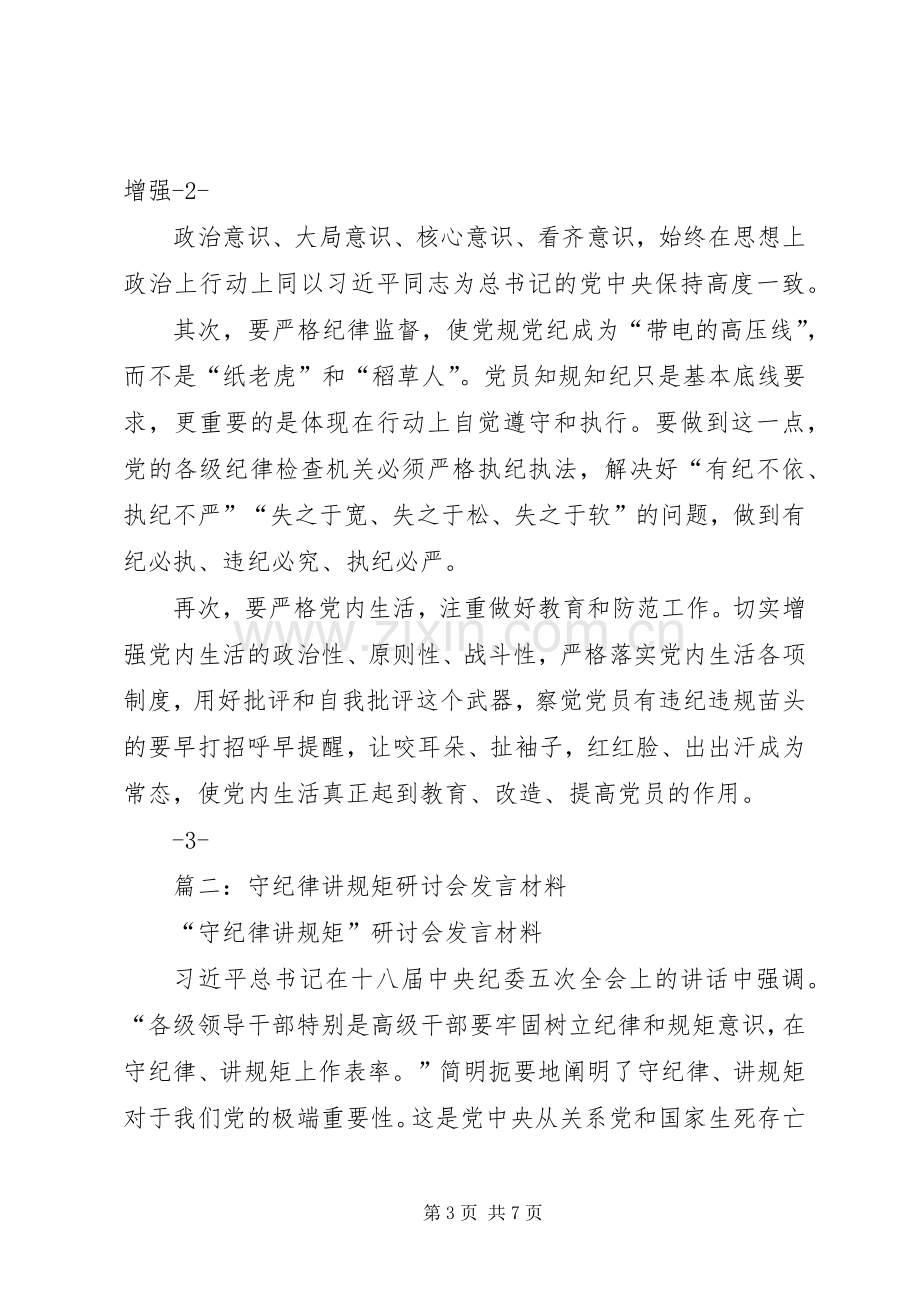 增强-2-

政治意识、大局意识、核心意识、看齐意识，始终在思想上政治上行动上同以习近平同志为总书记的党中央保持高度一致。

其次，要严格纪律监督，使党规党纪成为“带电的高压线”，而不是“纸老虎”和“稻草人”。党员知规知纪只是基本底线要求，更重要的是体现在行动上自觉遵守和执行。要做到这一点，党的各级纪律检查机关必须严格执纪执法，解决好“有纪不依、执纪不严”“失之于宽、失之于松、失之于软”的问题，做到有纪必执、违纪必究、执纪必严。

再次，要严格党内生活，注重做好教育和防范工作。切实增强党内生活的政治性、原则性、战斗性，严格落实党内生活各项制度，用好批评和自我批评这个武器，察觉党员有违纪违规苗头的要早打招呼早提醒，让咬耳朵、扯袖子，红红脸、出出汗成为常态，使党内生活真正起到教育、改造、提高党员的作用。

-3-

篇二：守纪律讲规矩研讨会发言材料

“守纪律讲规矩”研讨会发言材料

习近平总书记在十八届中央纪委五次全会上的讲话中强调。“各级领导干部特别是高级干部要牢固树立纪律和规矩意识，在守纪律、讲规矩上作表率。”简明扼要地阐明了守纪律、讲规矩对于我们党的极端重要性。这是党中央从关系党和国家生死存亡

第3页 共7页

www.zixin.com.cn